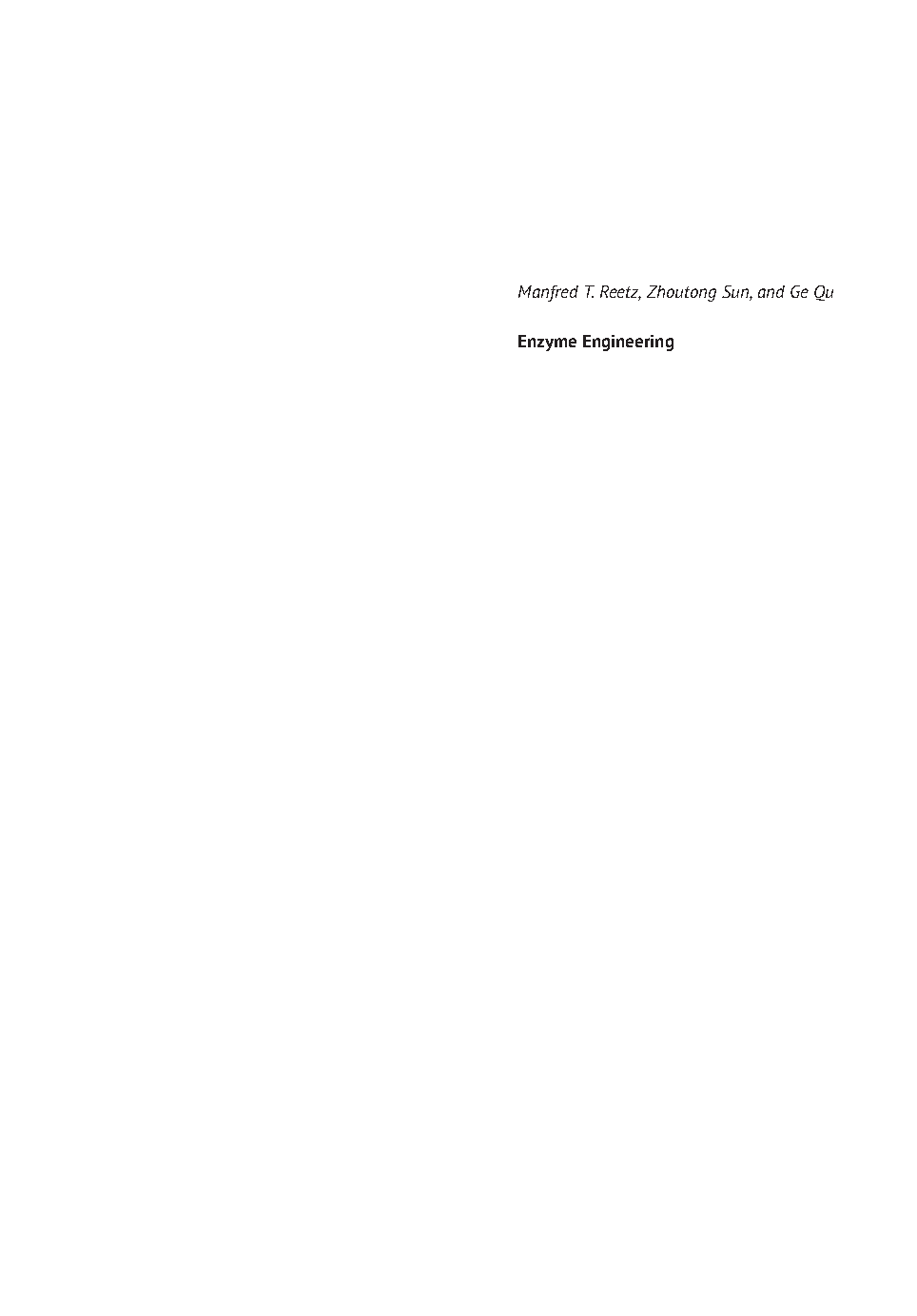 Manfred T. Reetz, Zhoutong Sun, and Ge Qu

Enzyme Engineering